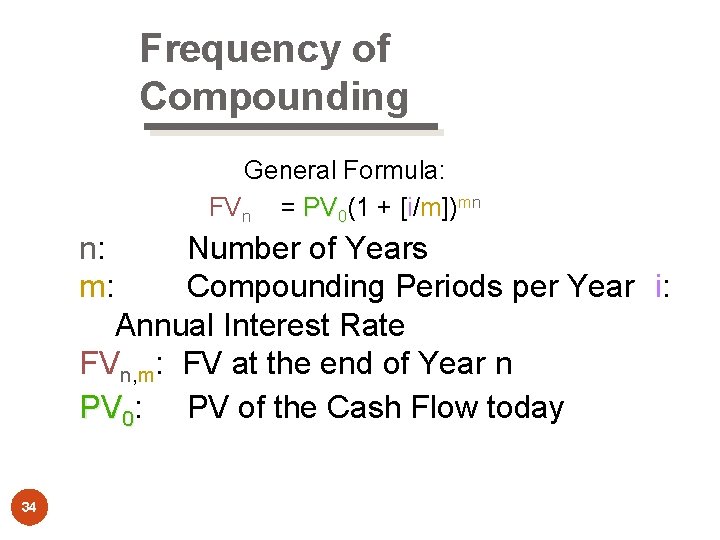 Frequency of Compounding

General Formula:

$FV_n = PV_0(1 + [i/m])^{mn}$

n: Number of Years

m: Compounding Periods per Year i: Annual Interest Rate

$FV_{n,m}$: FV at the end of Year n

$PV_0$: PV of the Cash Flow today

34